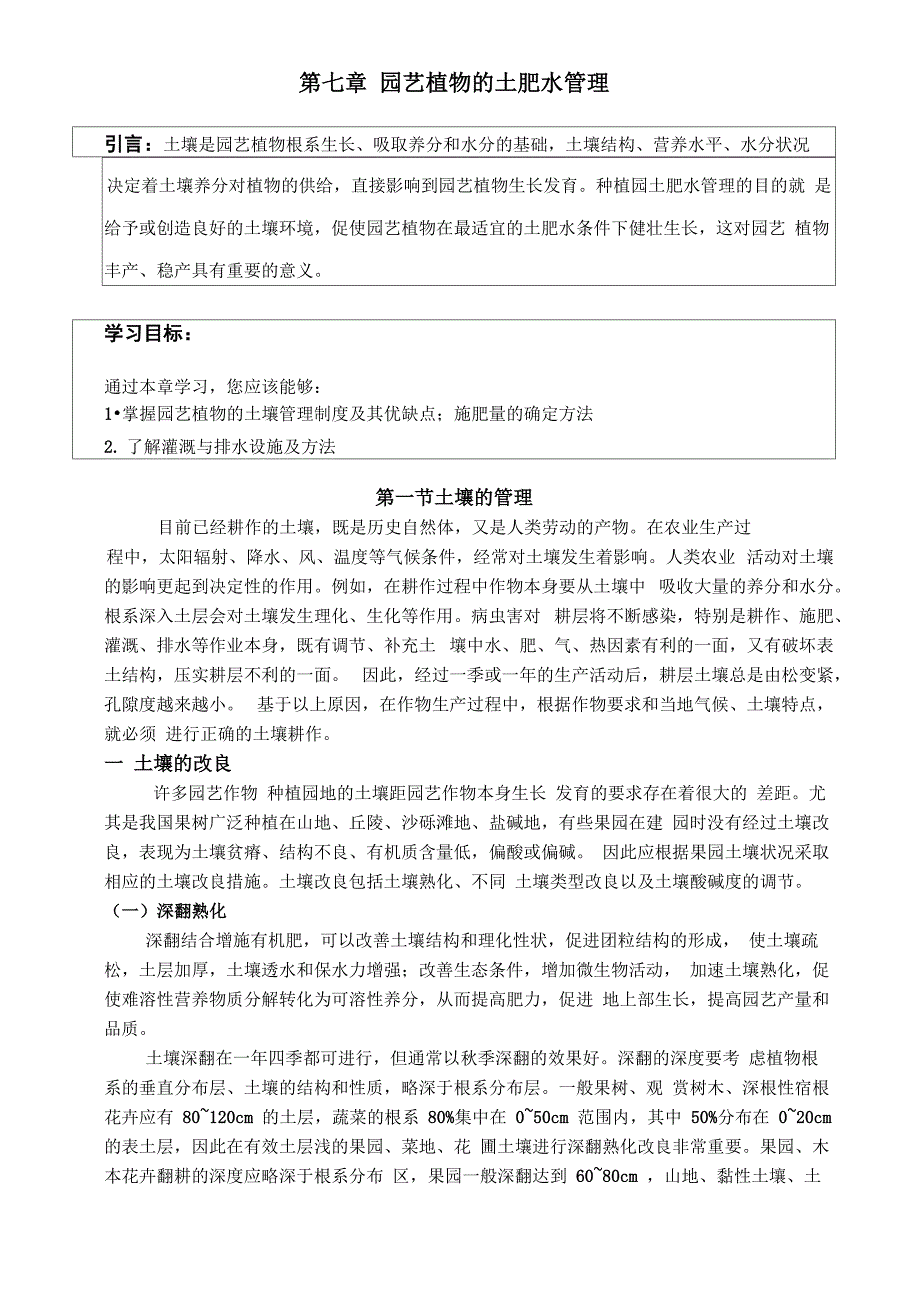 第七章 园艺植物的土肥水管理

引言：土壤是园艺植物根系生长、吸取养分和水分的基础，土壤结构、营养水平、水分状况决定着土壤养分对植物的供给，直接影响到园艺植物生长发育。种植园土肥水管理的目的就 是给予或创造良好的土壤环境，促使园艺植物在最适宜的土肥水条件下健壮生长，这对园艺 植物丰产、稳产具有重要的意义。

学习目标：

通过本章学习，您应该能够：
1•掌握园艺植物的土壤管理制度及其优缺点；施肥量的确定方法
2. 了解灌溉与排水设施及方法

第一节土壤的管理

目前已经耕作的土壤，既是历史自然体，又是人类劳动的产物。在农业生产过程中，太阳辐射、降水、风、温度等气候条件，经常对土壤发生着影响。人类农业 活动对土壤的影响更起到决定性的作用。例如，在耕作过程中作物本身要从土壤中 吸收大量的养分和水分。根系深入土层会对土壤发生理化、生化等作用。病虫害对 耕层将不断感染，特别是耕作、施肥、灌溉、排水等作业本身，既有调节、补充土 壤中水、肥、气、热因素有利的一面，又有破坏表土结构，压实耕层不利的一面。 因此，经过一季或一年的生产活动后，耕层土壤总是由松变紧，孔隙度越来越小。 基于以上原因，在作物生产过程中，根据作物要求和当地气候、土壤特点，就必须 进行正确的土壤耕作。

一 土壤的改良

许多园艺作物 种植园地的土壤距园艺作物本身生长 发育的要求存在着很大的 差距。尤其是我国果树广泛种植在山地、丘陵、沙砾滩地、盐碱地，有些果园在建 园时没有经过土壤改良，表现为土壤贫瘠、结构不良、有机质含量低，偏酸或偏碱。 因此应根据果园土壤状况采取相应的土壤改良措施。土壤改良包括土壤熟化、不同 土壤类型改良以及土壤酸碱度的调节。

（一）深翻熟化

深翻结合增施有机肥，可以改善土壤结构和理化性状，促进团粒结构的形成， 使土壤疏松，土层加厚，土壤透水和保水力增强；改善生态条件，增加微生物活动， 加速土壤熟化，促使难溶性营养物质分解转化为可溶性养分，从而提高肥力，促进 地上部生长，提高园艺产量和品质。

土壤深翻在一年四季都可进行，但通常以秋季深翻的效果好。深翻的深度要考 虑植物根系的垂直分布层、土壤的结构和性质，略深于根系分布层。一般果树、观 赏树木、深根性宿根花卉应有 80~120cm 的土层，蔬菜的根系 80%集中在 0~50cm 范围内，其中 50%分布在 0~20cm 的表土层，因此在有效土层浅的果园、菜地、花 圃土壤进行深翻熟化改良非常重要。果园、木本花卉翻耕的深度应略深于根系分布 区，果园一般深翻达到 60~80cm ，山地、黏性土壤、土